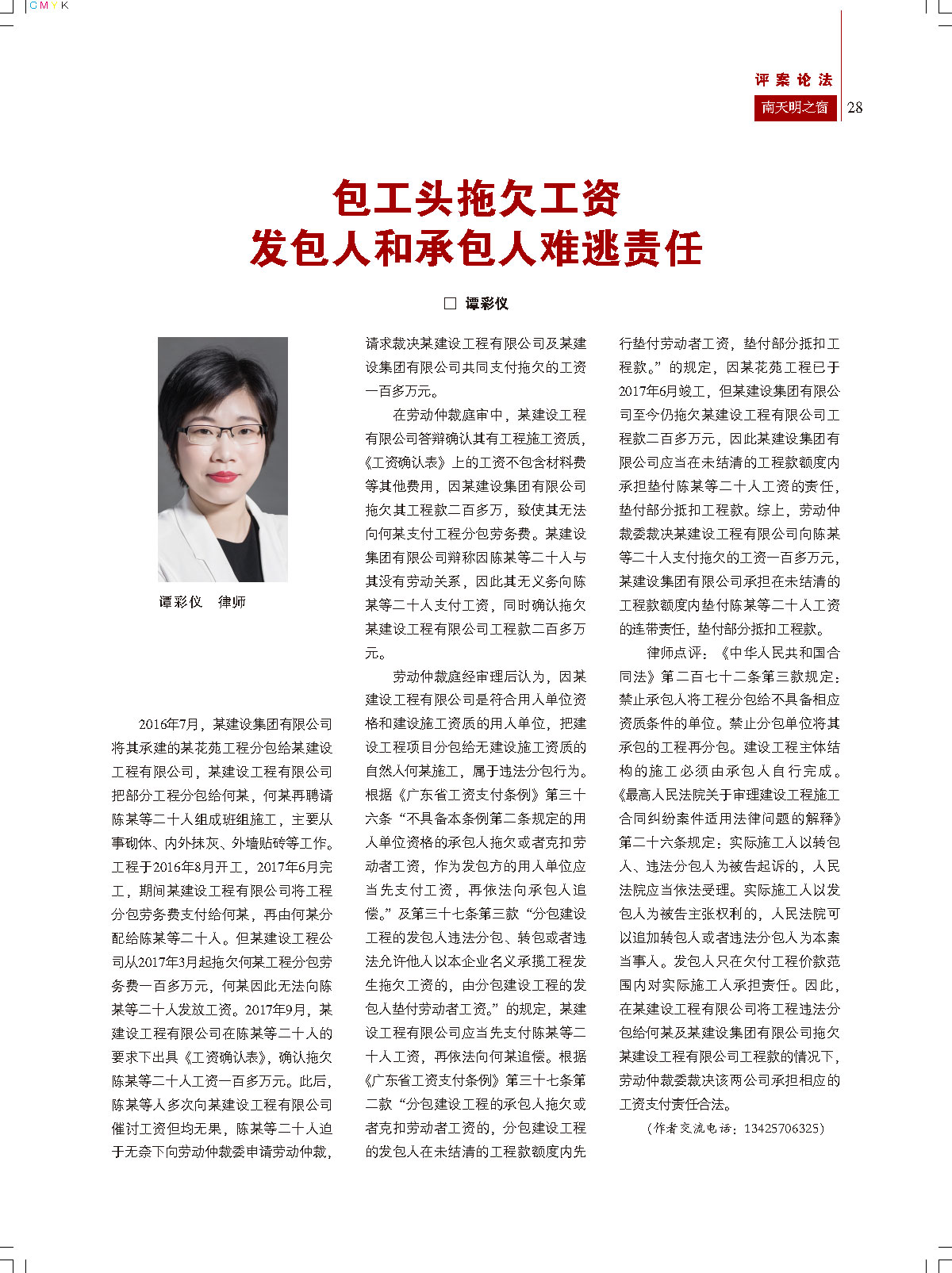 CMYK

评案论法

南天明之窗 28

包工头拖欠工资
发包人和承包人难逃责任

□ 谭彩仪

谭彩仪 律师

2016年7月，某建设集团有限公司将其承建的某花苑工程分包给某建设工程有限公司，某建设工程有限公司把部分工程分包给何某，何某再聘请陈某等二十人组成班组施工，主要从事砌体、内外抹灰、外墙贴砖等工作。工程于2016年8月开工，2017年6月完工，期间某建设工程有限公司将工程分包劳务费支付给何某，再由何某分配给陈某等二十人。但某建设工程公司从2017年3月起拖欠何某工程分包劳务费一百多万元，何某因此无法向陈某等二十人发放工资。2017年9月，某建设工程有限公司在陈某等二十人的要求下出具《工资确认表》，确认拖欠陈某等二十人工资一百多万元。此后，陈某等人多次向某建设工程有限公司催讨工资但均无果，陈某等二十人迫于无奈下向劳动仲裁委申请劳动仲裁，请求裁决某建设工程有限公司及某建设集团有限公司共同支付拖欠的工资一百多万元。

在劳动仲裁庭审中，某建设工程有限公司答辩确认其有工程施工资质，《工资确认表》上的工资不包含材料费等其他费用，因某建设集团有限公司拖欠其工程款二百多万，致使其无法向何某支付工程分包劳务费。某建设集团有限公司辩称因陈某等二十人与其没有劳动关系，因此其无义务向陈某等二十人支付工资，同时确认拖欠某建设工程有限公司工程款二百多万元。

劳动仲裁庭经审理后认为，因某建设工程有限公司是符合用人单位资格和建设施工资质的用人单位，把建设工程项目分包给无建设施工资质的自然人何某施工，属于违法分包行为。根据《广东省工资支付条例》第三十六条“不具备本条例第二条规定的用人单位资格的承包人拖欠或者克扣劳动者工资，作为发包方的用人单位应当先支付工资，再依法向承包人追偿。”及第三十七条第三款“分包建设工程的发包人违法分包、转包或者违法允许他人以本企业名义承揽工程发生拖欠工资的，由分包建设工程的发包人垫付劳动者工资。”的规定，某建设工程有限公司应当先支付陈某等二十人工资，再依法向何某追偿。根据《广东省工资支付条例》第三十七条第二款“分包建设工程的承包人拖欠或者克扣劳动者工资的，分包建设工程的发包人在未结清的工程款额度内先行垫付劳动者工资，垫付部分抵扣工程款。”的规定，因某花苑工程已于2017年6月竣工，但某建设集团有限公司至今仍拖欠某建设工程有限公司工程款二百多万元，因此某建设集团有限公司应当在未结清的工程款额度内承担垫付陈某等二十人工资的责任，垫付部分抵扣工程款。综上，劳动仲裁委裁决某建设工程有限公司向陈某等二十人支付拖欠的工资一百多万元，某建设集团有限公司承担在未结清的工程款额度内垫付陈某等二十人工资的连带责任，垫付部分抵扣工程款。

律师点评：《中华人民共和国合同法》第二百七十二条第三款规定：禁止承包人将工程分包给不具备相应资质条件的单位。禁止分包单位将其承包的工程再分包。建设工程主体结构的施工必须由承包人自行完成。《最高人民法院关于审理建设工程施工合同纠纷案件适用法律问题的解释》第二十六条规定：实际施工人以转包人、违法分包人为被告起诉的，人民法院应当依法受理。实际施工人以发包人为被告主张权利的，人民法院可以追加转包人或者违法分包人为本案当事人。发包人只在欠付工程价款范围内对实际施工人承担责任。因此，在某建设工程有限公司将工程违法分包给何某及某建设集团有限公司拖欠某建设工程有限公司工程款的情况下，劳动仲裁委裁决该两公司承担相应的工资支付责任合法。

（作者交流电话：13425706325）